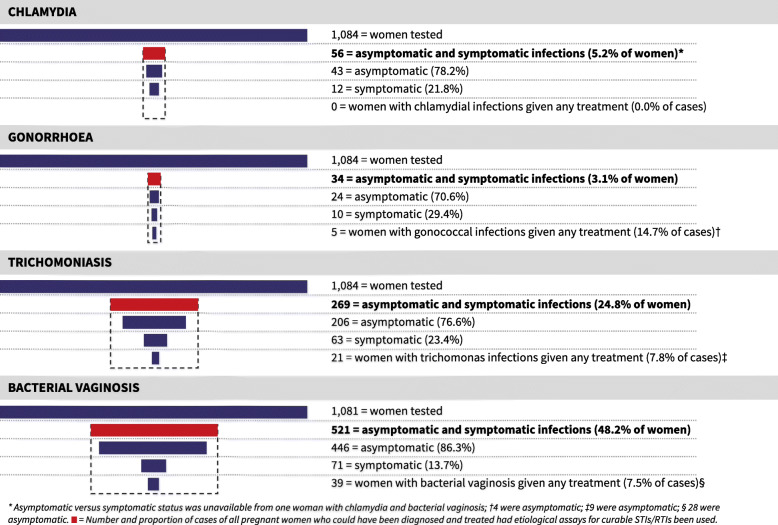 CHLAMYDIA

1,084 = women tested

56 = asymptomatic and symptomatic infections (5.2% of women)*

43 = asymptomatic (78.2%)

12 = symptomatic (21.8%)

0 = women with chlamydial infections given any treatment (0.0% of cases)

GONORRHOEA

1,084 = women tested

34 = asymptomatic and symptomatic infections (3.1% of women)

24 = asymptomatic (70.6%)

10 = symptomatic (29.4%)

5 = women with gonococcal infections given any treatment (14.7% of cases)†

TRICHOMONIASIS

1,084 = women tested

269 = asymptomatic and symptomatic infections (24.8% of women)

206 = asymptomatic (76.6%)

63 = symptomatic (23.4%)

21 = women with trichomonas infections given any treatment (7.8% of cases)‡

BACTERIAL VAGINOSIS

1,081 = women tested

521 = asymptomatic and symptomatic infections (48.2% of women)

446 = asymptomatic (86.3%)

71 = symptomatic (13.7%)

39 = women with bacterial vaginosis given any treatment (7.5% of cases)§

* Asymptomatic versus symptomatic status was unavailable from one woman with chlamydia and bacterial vaginosis; †4 were asymptomatic; ‡9 were asymptomatic; § 28 were asymptomatic. ■ = Number and proportion of cases of all pregnant women who could have been diagnosed and treated had etiological assays for curable STIs/RTIs been used.